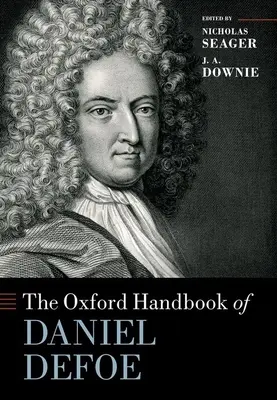 EDITED BY
NICHOLAS SEAGER
J. A. DOWNIE

The Oxford Handbook of
DANIEL DEFOE